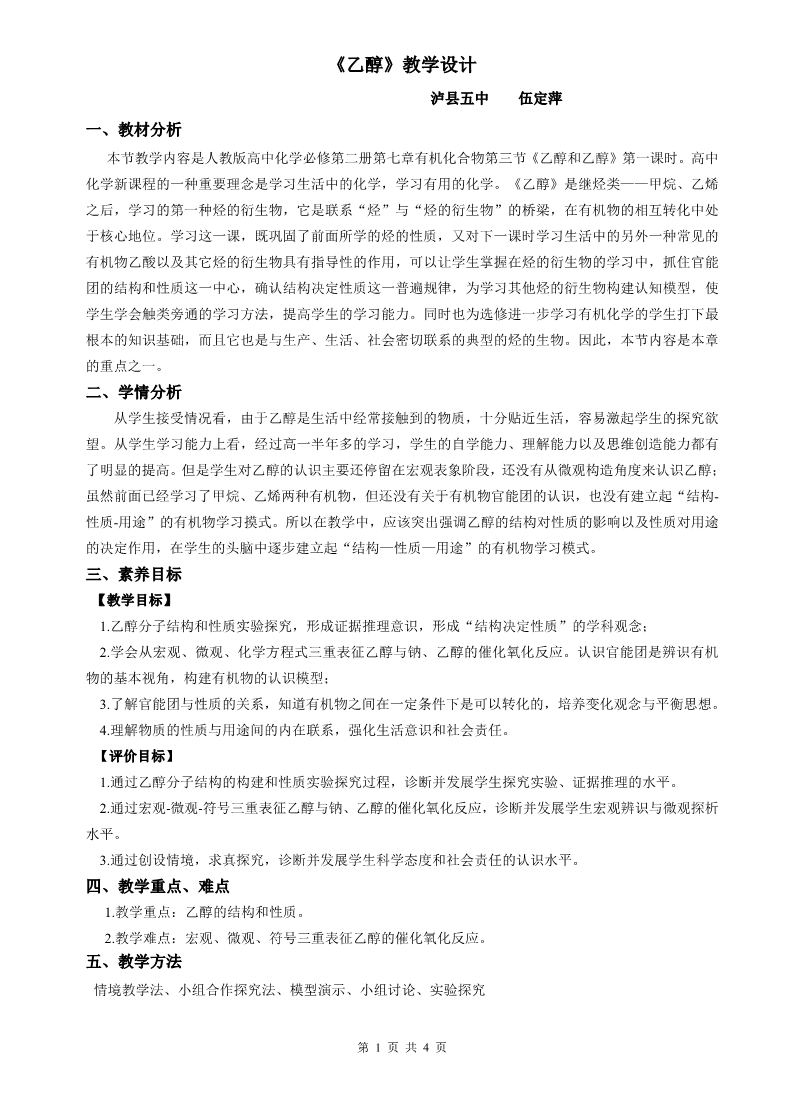 《乙醇》教学设计

泸县五中　　伍定萍

一、教材分析

本节教学内容是人教版高中化学必修第二册第七章有机化合物第三节《乙醇和乙醇》第一课时。高中化学新课程的一种重要理念是学习生活中的化学，学习有用的化学。《乙醇》是继烃类——甲烷、乙烯之后，学习的第一种烃的衍生物，它是联系“烃”与“烃的衍生物”的桥梁，在有机物的相互转化中处于核心地位。学习这一课，既巩固了前面所学的烃的性质，又对下一课时学习生活中的另外一种常见的有机物乙酸以及其它烃的衍生物具有指导性的作用，可以让学生掌握在烃的衍生物的学习中，抓住官能团的结构和性质这一中心，确认结构决定性质这一普遍规律，为学习其他烃的衍生物构建认知模型，使学生学会触类旁通的学习方法，提高学生的学习能力。同时也为选修进一步学习有机化学的学生打下最根本的知识基础，而且它也是与生产、生活、社会密切联系的典型的烃的生物。因此，本节内容是本章的重点之一。

二、学情分析

从学生接受情况看，由于乙醇是生活中经常接触到的物质，十分贴近生活，容易激起学生的探究欲望。从学生学习能力上看，经过高一半年多的学习，学生的自学能力、理解能力以及思维创造能力都有了明显的提高。但是学生对乙醇的认识主要还停留在宏观表象阶段，还没有从微观构造角度来认识乙醇；虽然前面已经学习了甲烷、乙烯两种有机物，但还没有关于有机物官能团的认识，也没有建立起“结构-性质-用途”的有机物学习摸式。所以在教学中，应该突出强调乙醇的结构对性质的影响以及性质对用途的决定作用，在学生的头脑中逐步建立起“结构—性质—用途”的有机物学习模式。

三、素养目标

【教学目标】

1.乙醇分子结构和性质实验探究，形成证据推理意识，形成“结构决定性质”的学科观念；

2.学会从宏观、微观、化学方程式三重表征乙醇与钠、乙醇的催化氧化反应。认识官能团是辨识有机物的基本视角，构建有机物的认识模型；

3.了解官能团与性质的关系，知道有机物之间在一定条件下是可以转化的，培养变化观念与平衡思想。

4.理解物质的性质与用途间的内在联系，强化生活意识和社会责任。

【评价目标】

1.通过乙醇分子结构的构建和性质实验探究过程，诊断并发展学生探究实验、证据推理的水平。

2.通过宏观-微观-符号三重表征乙醇与钠、乙醇的催化氧化反应，诊断并发展学生宏观辨识与微观探析水平。

3.通过创设情境，求真探究，诊断并发展学生科学态度和社会责任的认识水平。

四、教学重点、难点

1.教学重点：乙醇的结构和性质。

2.教学难点：宏观、微观、符号三重表征乙醇的催化氧化反应。

五、教学方法

情境教学法、小组合作探究法、模型演示、小组讨论、实验探究

第 1 页 共 4 页